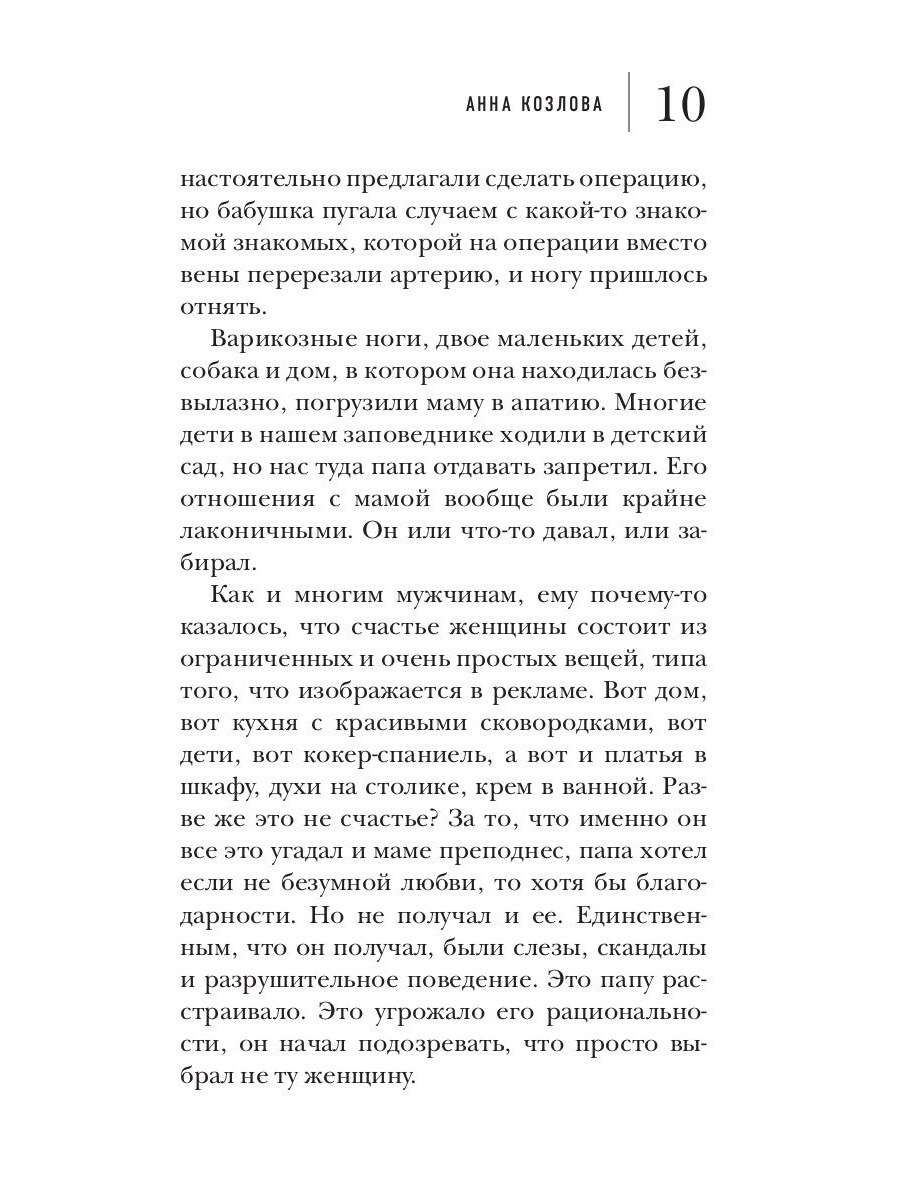 АННА КОЗЛОВА 10

настоятельно предлагали сделать операцию, но бабушка пугала случаем с какой-то знакомой знакомых, которой на операции вместо вены перерезали артерию, и ногу пришлось отнять.

Варикозные ноги, двое маленьких детей, собака и дом, в котором она находилась безвылазно, погрузили маму в апатию. Многие дети в нашем заповеднике ходили в детский сад, но нас туда папа отдавать запретил. Его отношения с мамой вообще были крайне лаконичными. Он или что-то давал, или забирал.

Как и многим мужчинам, ему почему-то казалось, что счастье женщины состоит из ограниченных и очень простых вещей, типа того, что изображается в рекламе. Вот дом, вот кухня с красивыми сковородками, вот дети, вот кокер-спаниель, а вот и платья в шкафу, духи на столике, крем в ванной. Разве же это не счастье? За то, что именно он все это угадал и маме преподнес, папа хотел если не безумной любви, то хотя бы благодарности. Но не получал и ее. Единственным, что он получал, были слезы, скандалы и разрушительное поведение. Это папу расстраивало. Это угрожало его рациональности, он начал подозревать, что просто выбрал не ту женщину.